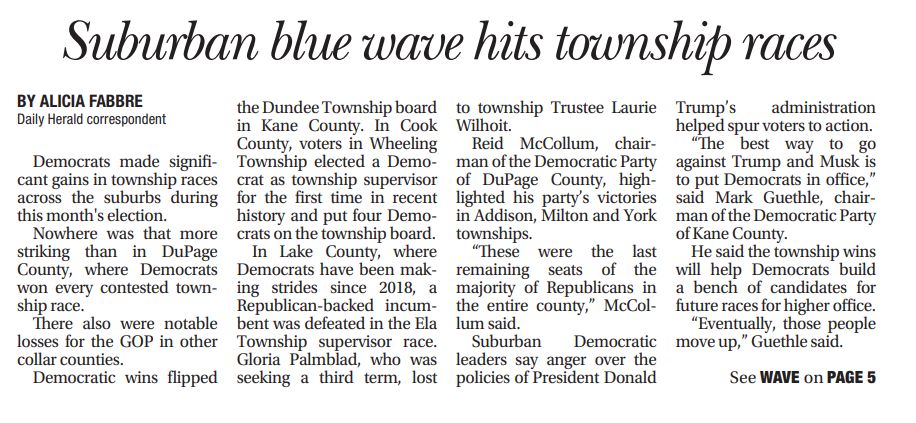 Suburban blue wave hits township races

BY ALICIA FABBRE
Daily Herald correspondent

Democrats made significant gains in township races across the suburbs during this month's election.

Nowhere was that more striking than in DuPage County, where Democrats won every contested township race.

There also were notable losses for the GOP in other collar counties.

Democratic wins flipped the Dundee Township board in Kane County. In Cook County, voters in Wheeling Township elected a Democrat as township supervisor for the first time in recent history and put four Democrats on the township board.

In Lake County, where Democrats have been making strides since 2018, a Republican-backed incumbent was defeated in the Ela Township supervisor race. Gloria Palmblad, who was seeking a third term, lost to township Trustee Laurie Wilhoit.

Reid McCollum, chairman of the Democratic Party of DuPage County, highlighted his party's victories in Addison, Milton and York townships.

"These were the last remaining seats of the majority of Republicans in the entire county," McCollum said.

Suburban Democratic leaders say anger over the policies of President Donald Trump's administration helped spur voters to action.

"The best way to go against Trump and Musk is to put Democrats in office," said Mark Guethle, chairman of the Democratic Party of Kane County.

He said the township wins will help Democrats build a bench of candidates for future races for higher office.

"Eventually, those people move up," Guethle said.

See WAVE on PAGE 5